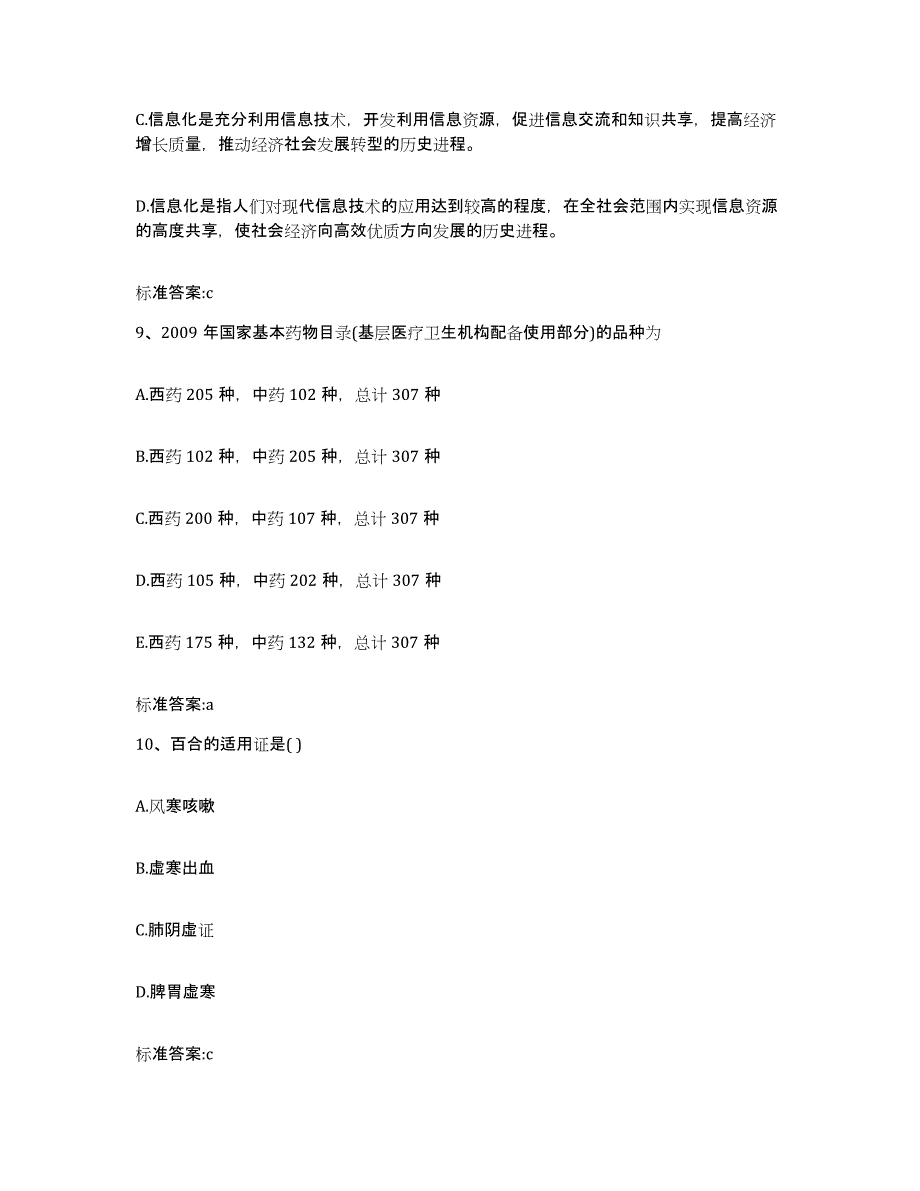 C.信息化是充分利用信息技术，开发利用信息资源，促进信息交流和知识共享，提高经济增长质量，推动经济社会发展转型的历史进程。

D.信息化是指人们对现代信息技术的应用达到较高的程度，在全社会范围内实现信息资源的高度共享，使社会经济向高效优质方向发展的历史进程。

标准答案:c

9、2009 年国家基本药物目录(基层医疗卫生机构配备使用部分)的品种为

A.西药 205 种，中药 102 种，总计 307 种

B.西药 102 种，中药 205 种，总计 307 种

C.西药 200 种，中药 107 种，总计 307 种

D.西药 105 种，中药 202 种，总计 307 种

E.西药 175 种，中药 132 种，总计 307 种

标准答案:a

10、百合的适用证是( )

A.风寒咳嗽

B.虚寒出血

C.肺阴虚证

D.脾胃虚寒

标准答案:c